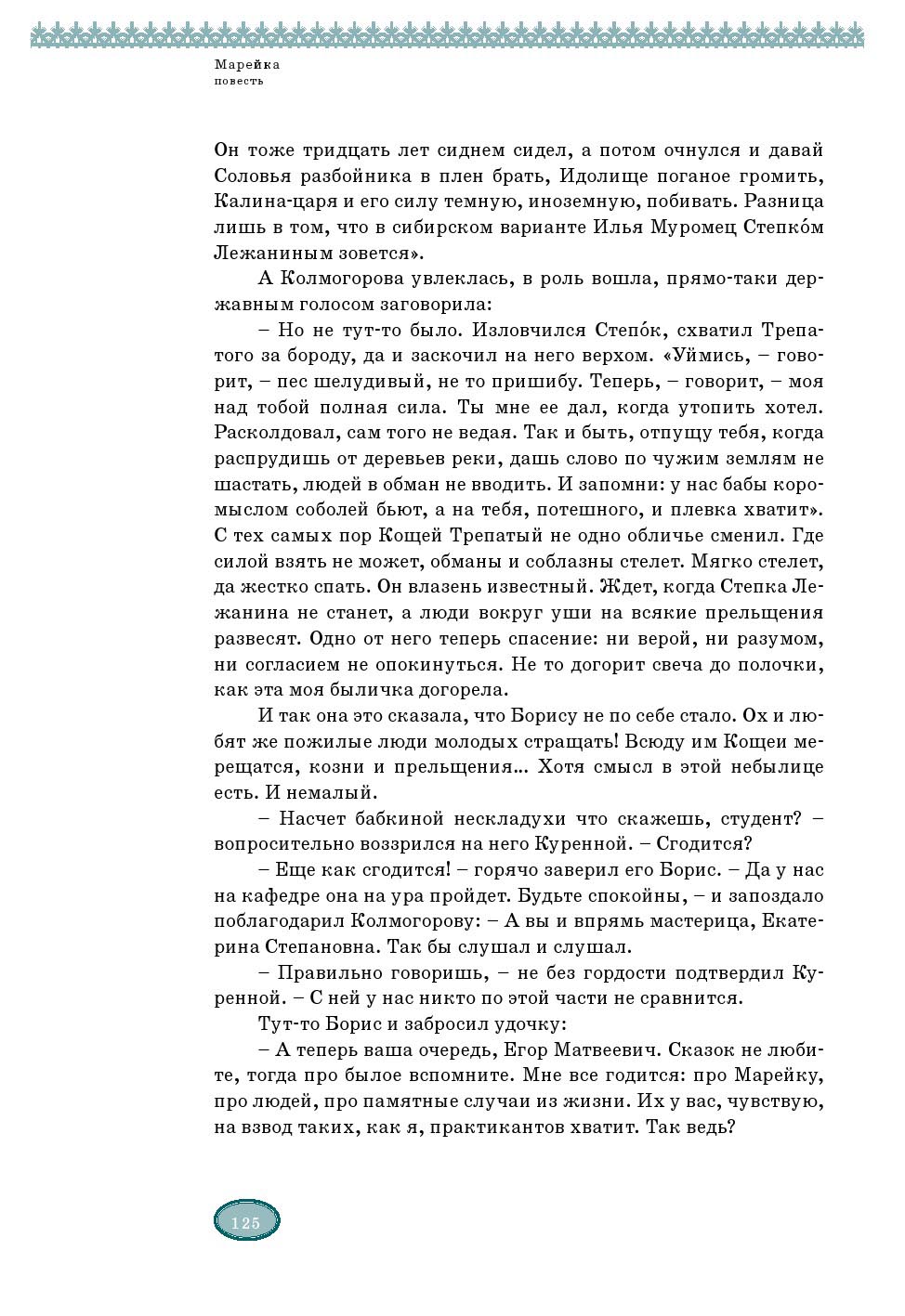 Марейка
повесть

Он тоже тридцать лет сиднем сидел, а потом очнулся и давай Соловья разбойника в плен брать, Идолище поганое громить, Калина-царя и его силу темную, иноземную, побивать. Разница лишь в том, что в сибирском варианте Илья Муромец Степко́м Лежаниным зовется».

А Колмогорова увлеклась, в роль вошла, прямо-таки державным голосом заговорила:

– Но не тут-то было. Изловчился Степо́к, схватил Трепатого за бороду, да и заскочил на него верхом. «Уймись, – говорит, – пес шелудивый, не то пришибу. Теперь, – говорит, – моя над тобой полная сила. Ты мне ее дал, когда утопить хотел. Расколдовал, сам того не ведая. Так и быть, отпущу тебя, когда распрудишь от деревьев реки, дашь слово по чужим землям не шастать, людей в обман не вводить. И запомни: у нас бабы коромыслом соболей бьют, а на тебя, потешного, и плевка хватит». С тех самых пор Кощей Трепатый не одно обличье сменил. Где силой взять не может, обманы и соблазны стелет. Мягко стелет, да жестко спать. Он влазень известный. Ждет, когда Степка Лежанина не станет, а люди вокруг уши на всякие прельщения развесят. Одно от него теперь спасение: ни верой, ни разумом, ни согласием не опокинуться. Не то догорит свеча до полочки, как эта моя быличка догорела.

И так она это сказала, что Борису не по себе стало. Ох и любят же пожилые люди молодых стращать! Всюду им Кощеи мерещатся, козни и прельщения... Хотя смысл в этой небылице есть. И немалый.

– Насчет бабкиной нескладухи что скажешь, студент? – вопросительно воззрился на него Куренной. – Сгодится?

– Еще как сгодится! – горячо заверил его Борис. – Да у нас на кафедре она на ура пройдет. Будьте спокойны, – и запоздало поблагодарил Колмогорову: – А вы и впрямь мастерица, Екатерина Степановна. Так бы слушал и слушал.

– Правильно говоришь, – не без гордости подтвердил Куренной. – С ней у нас никто по этой части не сравнится.

Тут-то Борис и забросил удочку:

– А теперь ваша очередь, Егор Матвеевич. Сказок не любите, тогда про былое вспомните. Мне все годится: про Марейку, про людей, про памятные случаи из жизни. Их у вас, чувствую, на взвод таких, как я, практикантов хватит. Так ведь?

125